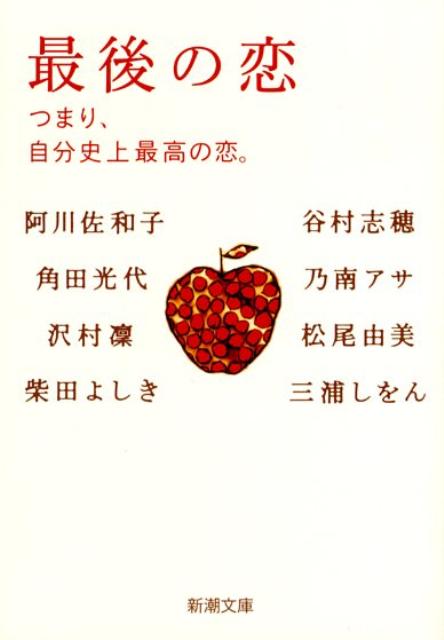 最後の恋

つまり、
自分史上最高の恋。

阿川佐和子
角田光代
沢村凜
柴田よしき

谷村志穂
乃南アサ
松尾由美
三浦しをん

新潮文庫